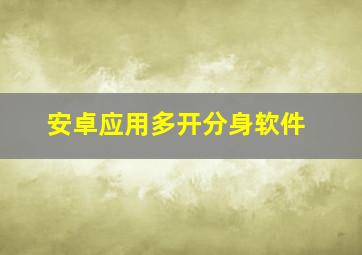 安卓应用多开分身软件